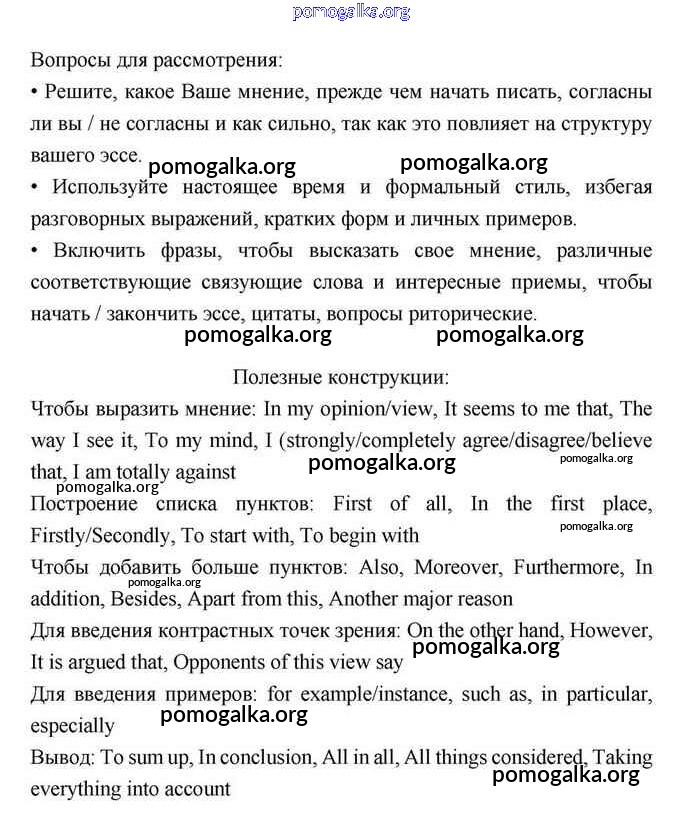 pomogalka.org

Вопросы для рассмотрения:
• Решите, какое Ваше мнение, прежде чем начать писать, согласны ли вы / не согласны и как сильно, так как это повлияет на структуру вашего эссе.

pomogalka.org pomogalka.org

• Используйте настоящее время и формальный стиль, избегая разговорных выражений, кратких форм и личных примеров.
• Включить фразы, чтобы высказать свое мнение, различные соответствующие связующие слова и интересные приемы, чтобы начать / закончить эссе, цитаты, вопросы риторические.

pomogalka.org pomogalka.org

Полезные конструкции:
Чтобы выразить мнение: In my opinion/view, It seems to me that, The way I see it, To my mind, I (strongly/completely agree/disagree/believe that, I am totally against

pomogalka.org pomogalka.org pomogalka.org

Построение списка пунктов: First of all, In the first place, Firstly/Secondly, To start with, To begin with

pomogalka.org

Чтобы добавить больше пунктов: Also, Moreover, Furthermore, In addition, Besides, Apart from this, Another major reason

pomogalka.org

Для введения контрастных точек зрения: On the other hand, However, It is argued that, Opponents of this view say

pomogalka.org

Для введения примеров: for example/instance, such as, in particular, especially

pomogalka.org

Вывод: To sum up, In conclusion, All in all, All things considered, Taking everything into account

pomogalka.org